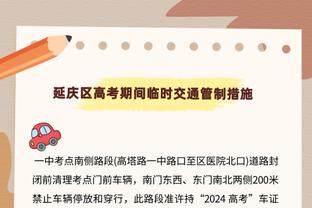 延庆区高考期间临时交通管制措施

一中考点南侧路段(高塔路一中路口至区医院北口)道路封闭前清理考点门前车辆，南门东西、东门南北两侧200米禁止车辆停放和穿行，此路段准许持“2024 高考”车证